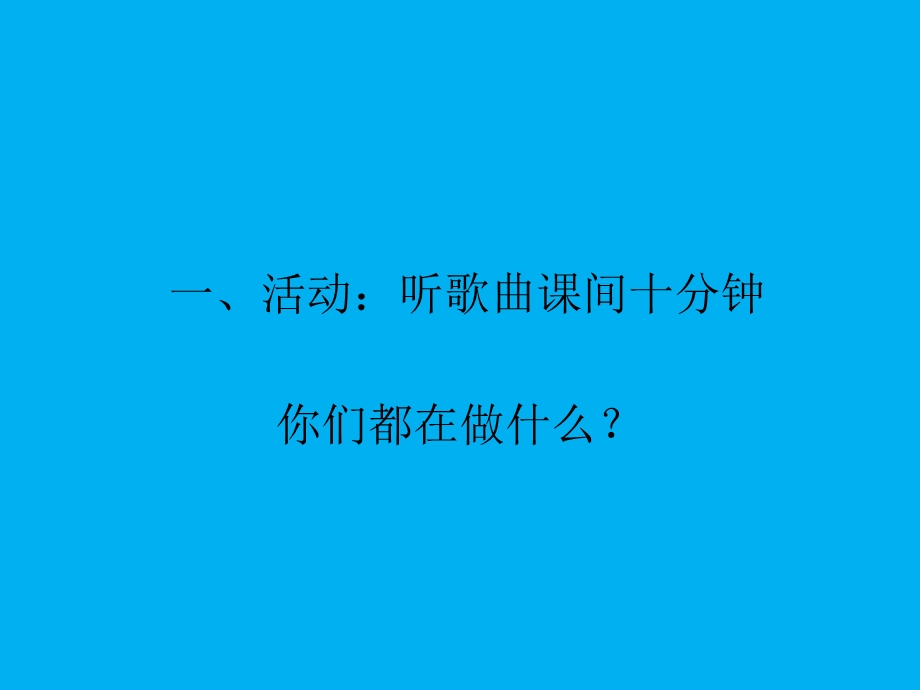 一、活动：听歌曲课间十分钟

你们都在做什么？